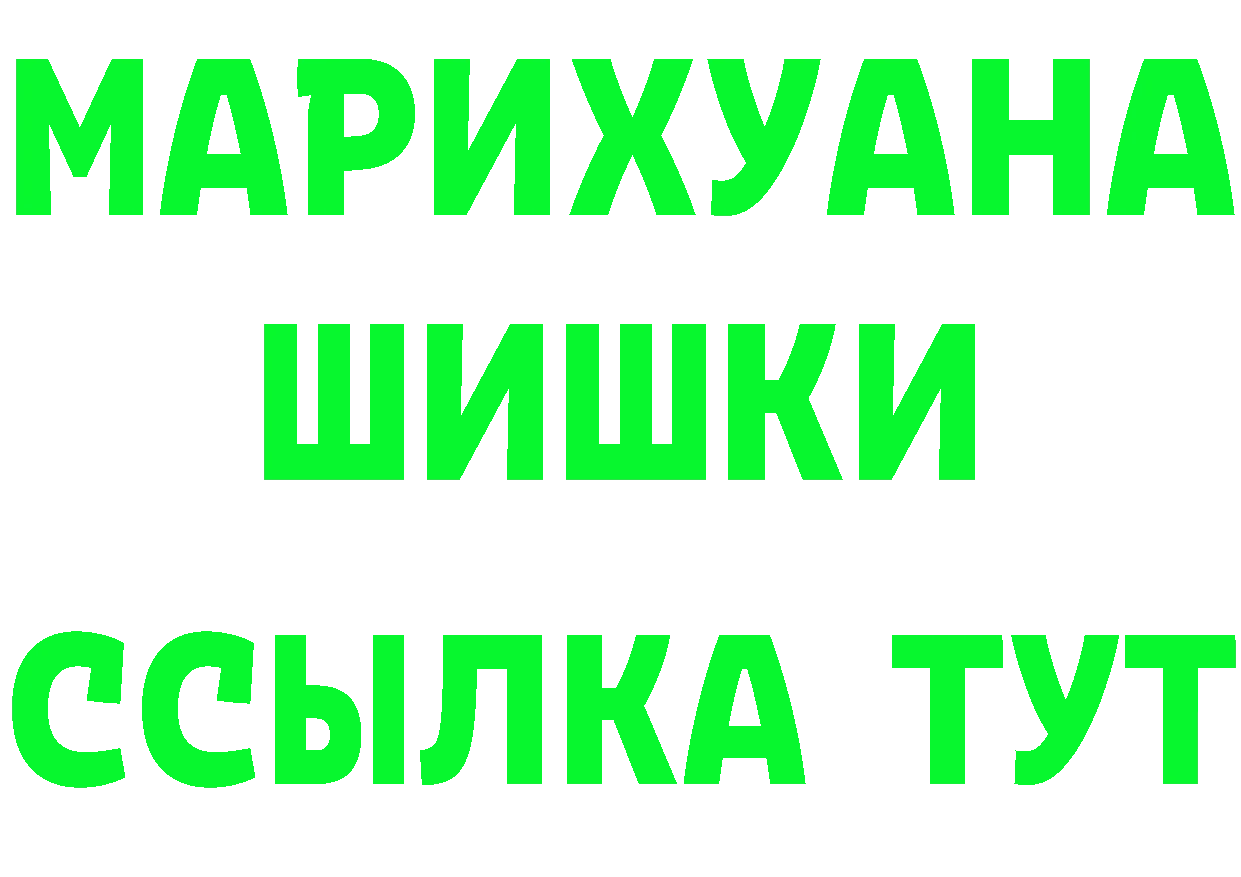 МАРИХУАНА
ШИШКИ
ССЫЛКА ТУТ